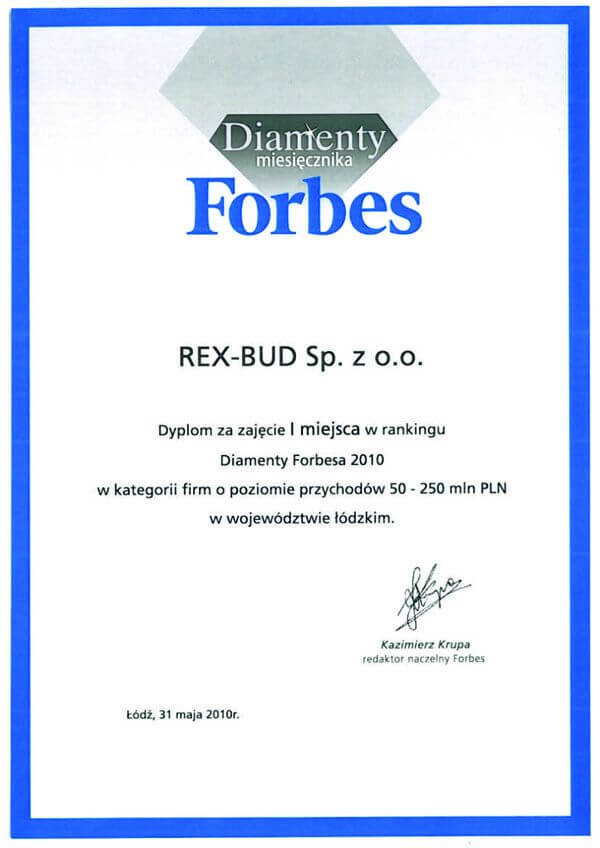 Diamenty
miesięcznika
Forbes

REX-BUD Sp. z o.o.

Dyplom za zajęcie I miejsca w rankingu
Diamenty Forbesa 2010
w kategorii firm o poziomie przychodów 50 - 250 mln PLN
w województwie łódzkim.

Kazimierz Krupa
redaktor naczelny Forbes

Łódź, 31 maja 2010r.